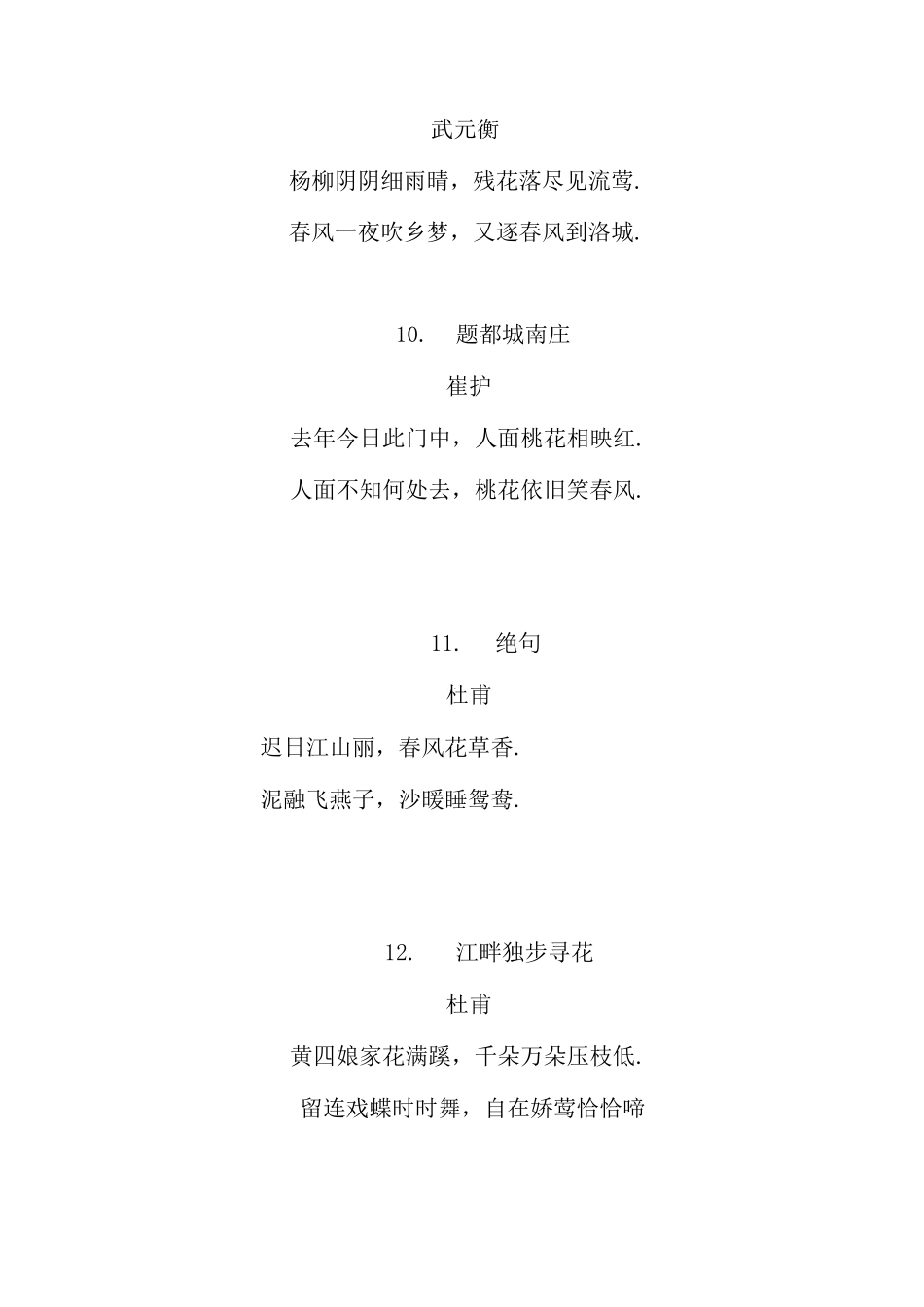 武元衡

杨柳阴阴细雨晴，残花落尽见流莺.

春风一夜吹乡梦，又逐春风到洛城.

10.　题都城南庄

崔护

去年今日此门中，人面桃花相映红.

人面不知何处去，桃花依旧笑春风.

11.　绝句

杜甫

迟日江山丽，春风花草香.

泥融飞燕子，沙暖睡鸳鸯.

12.　江畔独步寻花

杜甫

黄四娘家花满蹊，千朵万朵压枝低.

留连戏蝶时时舞，自在娇莺恰恰啼